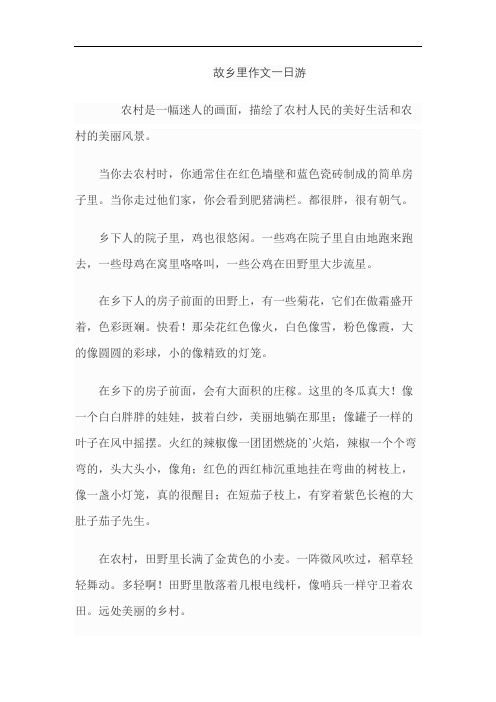 故乡里作文一日游

农村是一幅迷人的画面，描绘了农村人民的美好生活和农村的美丽风景。

当你去农村时，你通常住在红色墙壁和蓝色瓷砖制成的简单房子里。当你走过他们家，你会看到肥猪满栏。都很胖，很有朝气。

乡下人的院子里，鸡也很悠闲。一些鸡在院子里自由地跑来跑去，一些母鸡在窝里咯咯叫，一些公鸡在田野里大步流星。

在乡下人的房子前面的田野上，有一些菊花，它们在傲霜盛开着，色彩斑斓。快看！那朵花红色像火，白色像雪，粉色像霞，大的像圆圆的彩球，小的像精致的灯笼。

在乡下的房子前面，会有大面积的庄稼。这里的冬瓜真大！像一个白白胖胖的娃娃，披着白纱，美丽地躺在那里；像罐子一样的叶子在风中摇摆。火红的辣椒像一团团燃烧的`火焰，辣椒一个个弯弯的，头大头小，像角；红色的西红柿沉重地挂在弯曲的树枝上，像一盏小灯笼，真的很醒目；在短茄子枝上，有穿着紫色长袍的大肚子茄子先生。

在农村，田野里长满了金黄色的小麦。一阵微风吹过，稻草轻轻舞动。多轻啊！田野里散落着几根电线杆，像哨兵一样守卫着农田。远处美丽的乡村。